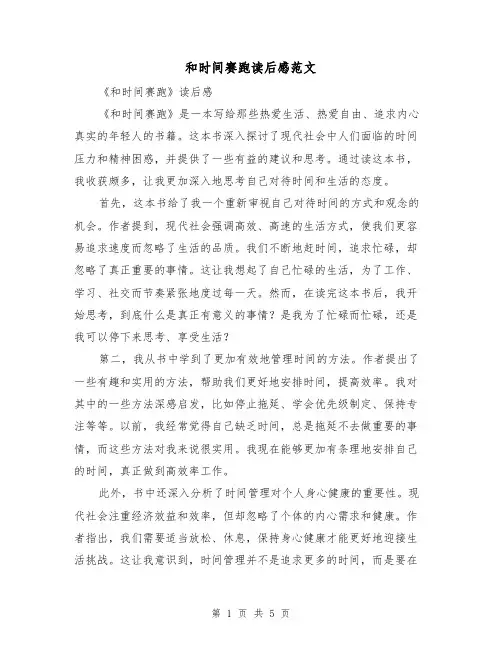 和时间赛跑读后感范文

《和时间赛跑》读后感

《和时间赛跑》是一本写给那些热爱生活、热爱自由、追求内心真实的年轻人的书籍。这本书深入探讨了现代社会中人们面临的时间压力和精神困惑，并提供了一些有益的建议和思考。通过读这本书，我收获颇多，让我更加深入地思考自己对待时间和生活的态度。

首先，这本书给了我一个重新审视自己对待时间的方式和观念的机会。作者提到，现代社会强调高效、高速的生活方式，使我们更容易追求速度而忽略了生活的品质。我们不断地赶时间，追求忙碌，却忽略了真正重要的事情。这让我想起了自己忙碌的生活，为了工作、学习、社交而节奏紧张地度过每一天。然而，在读完这本书后，我开始思考，到底什么是真正有意义的事情？是我为了忙碌而忙碌，还是我可以停下来思考、享受生活？

第二，我从书中学到了更加有效地管理时间的方法。作者提出了一些有趣和实用的方法，帮助我们更好地安排时间，提高效率。我对其中的一些方法深感启发，比如停止拖延、学会优先级制定、保持专注等等。以前，我经常觉得自己缺乏时间，总是拖延不去做重要的事情，而这些方法对我来说很实用。我现在能够更加有条理地安排自己的时间，真正做到高效率工作。

此外，书中还深入分析了时间管理对个人身心健康的重要性。现代社会注重经济效益和效率，但却忽略了个体的内心需求和健康。作者指出，我们需要适当放松、休息，保持身心健康才能更好地迎接生活挑战。这让我意识到，时间管理并不是追求更多的时间，而是要在

第 1 页 共 5 页